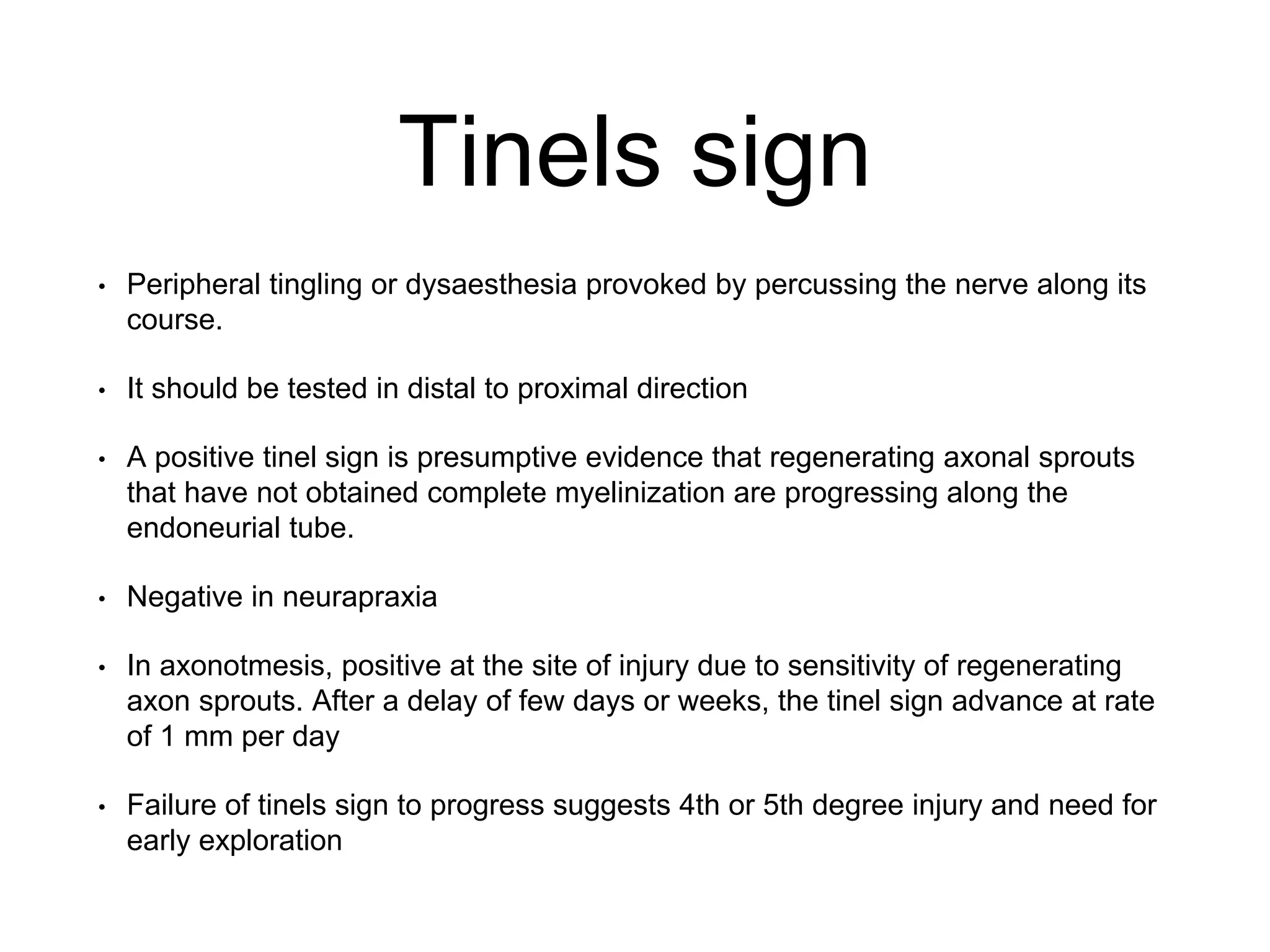 Tinels sign

• Peripheral tingling or dysaesthesia provoked by percussing the nerve along its course.

• It should be tested in distal to proximal direction

• A positive tinel sign is presumptive evidence that regenerating axonal sprouts that have not obtained complete myelinization are progressing along the endoneurial tube.

• Negative in neurapraxia

• In axonotmesis, positive at the site of injury due to sensitivity of regenerating axon sprouts. After a delay of few days or weeks, the tinel sign advance at rate of 1 mm per day

• Failure of tinels sign to progress suggests 4th or 5th degree injury and need for early exploration